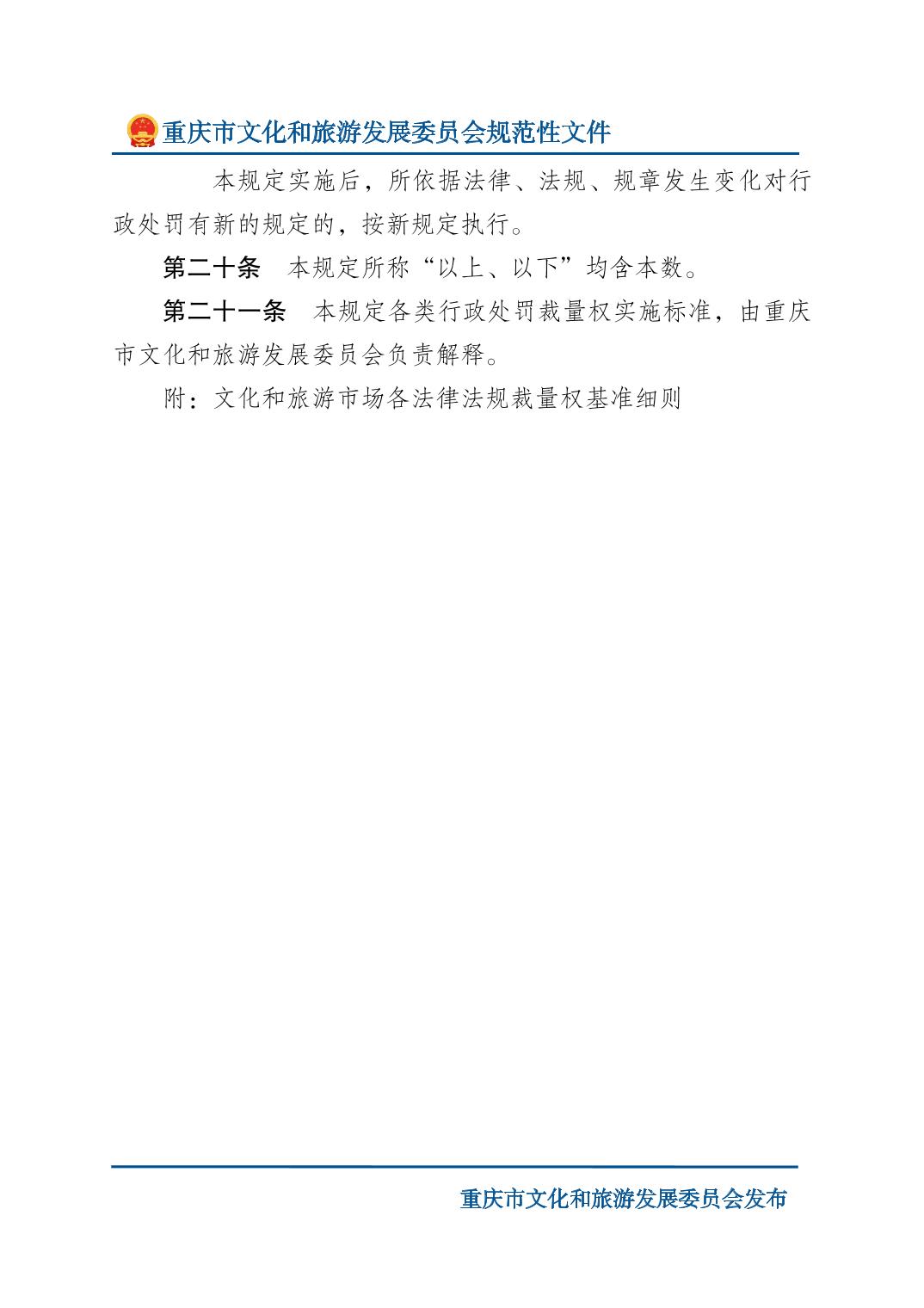 重庆市文化和旅游发展委员会规范性文件

本规定实施后，所依据法律、法规、规章发生变化对行政处罚有新的规定的，按新规定执行。

第二十条 本规定所称“以上、以下”均含本数。

第二十一条 本规定各类行政处罚裁量权实施标准，由重庆市文化和旅游发展委员会负责解释。

附：文化和旅游市场各法律法规裁量权基准细则

重庆市文化和旅游发展委员会发布